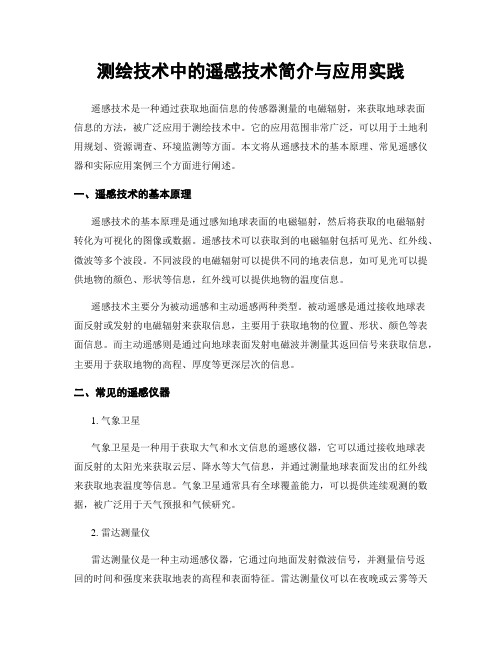 测绘技术中的遥感技术简介与应用实践

遥感技术是一种通过获取地面信息的传感器测量的电磁辐射，来获取地球表面信息的方法，被广泛应用于测绘技术中。它的应用范围非常广泛，可以用于土地利用规划、资源调查、环境监测等方面。本文将从遥感技术的基本原理、常见遥感仪器和实际应用案例三个方面进行阐述。

一、遥感技术的基本原理

遥感技术的基本原理是通过感知地球表面的电磁辐射，然后将获取的电磁辐射转化为可视化的图像或数据。遥感技术可以获取到的电磁辐射包括可见光、红外线、微波等多个波段。不同波段的电磁辐射可以提供不同的地表信息，如可见光可以提供地物的颜色、形状等信息，红外线可以提供地物的温度信息。

遥感技术主要分为被动遥感和主动遥感两种类型。被动遥感是通过接收地球表面反射或发射的电磁辐射来获取信息，主要用于获取地物的位置、形状、颜色等表面信息。而主动遥感则是通过向地球表面发射电磁波并测量其返回信号来获取信息，主要用于获取地物的高程、厚度等更深层次的信息。

二、常见的遥感仪器

1. 气象卫星

气象卫星是一种用于获取大气和水文信息的遥感仪器，它可以通过接收地球表面反射的太阳光来获取云层、降水等大气信息，并通过测量地球表面发出的红外线来获取地表温度等信息。气象卫星通常具有全球覆盖能力，可以提供连续观测的数据，被广泛用于天气预报和气候研究。

2. 雷达测量仪

雷达测量仪是一种主动遥感仪器，它通过向地面发射微波信号，并测量信号返回的时间和强度来获取地表的高程和表面特征。雷达测量仪可以在夜晚或云雾等天